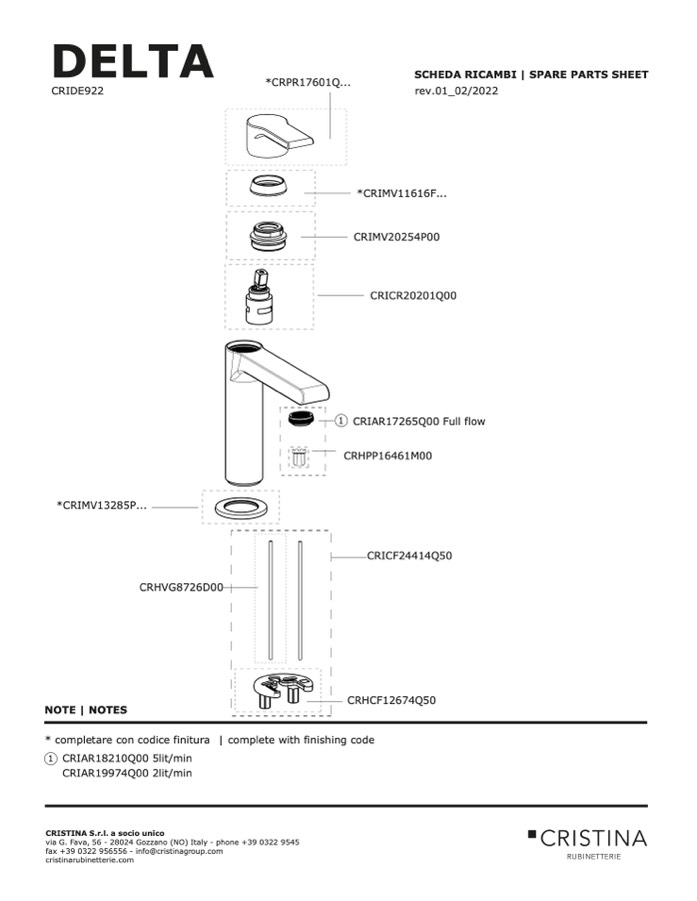 DELTA
CRIDE922

SCHEDA RICAMBI | SPARE PARTS SHEET
rev.01_02/2022

*CRPR17601Q...

*CRIMV11616F...

CRIMV20254P00

CRICR20201Q00

① CRIAR17265Q00 Full flow

CRHPP16461M00

*CRIMV13285P...

CRICF24414Q50

CRHVG8726D00

CRHCF12674Q50

NOTE | NOTES

* completare con codice finitura | complete with finishing code

① CRIAR18210Q00 5lit/min
CRIAR19974Q00 2lit/min

CRISTINA S.r.l. a socio unico
via G. Fava, 56 - 28024 Gozzano (NO) Italy - phone +39 0322 9545
fax +39 0322 956556 - info@cristinagroup.com
cristinarubinetterie.com

CRISTINA
RUBINETTERIE